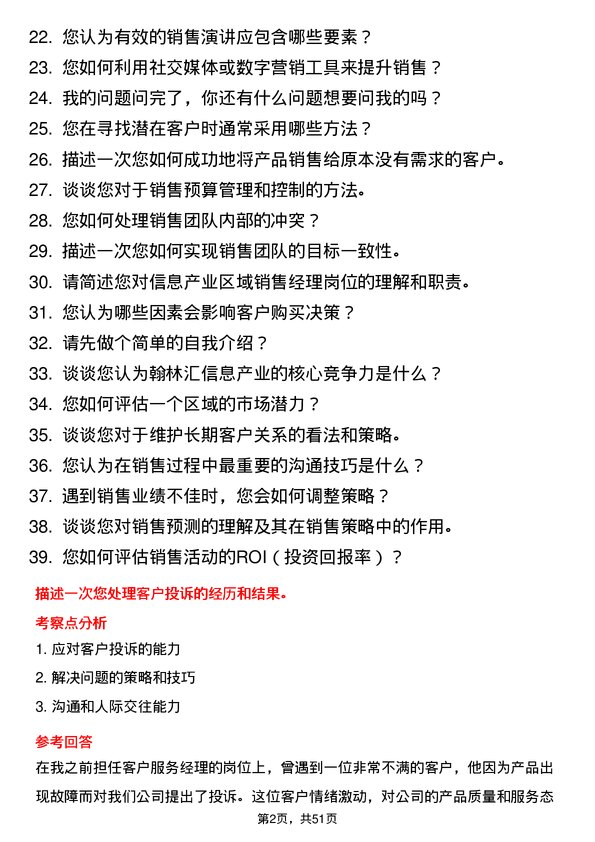 22. 您认为有效的销售演讲应包含哪些要素？
23. 您如何利用社交媒体或数字营销工具来提升销售？
24. 我的问题问完了，你还有什么问题想要问我的吗？
25. 您在寻找潜在客户时通常采用哪些方法？
26. 描述一次您如何成功地将产品销售给原本没有需求的客户。
27. 谈谈您对于销售预算管理和控制的方法。
28. 您如何处理销售团队内部的冲突？
29. 描述一次您如何实现销售团队的目标一致性。
30. 请简述您对信息产业区域销售经理岗位的理解和职责。
31. 您认为哪些因素会影响客户购买决策？
32. 请先做个简单的自我介绍？
33. 谈谈您认为翰林汇信息产业的核心竞争力是什么？
34. 您如何评估一个区域的市场潜力？
35. 谈谈您对于维护长期客户关系的看法和策略。
36. 您认为在销售过程中最重要的沟通技巧是什么？
37. 遇到销售业绩不佳时，您会如何调整策略？
38. 谈谈您对销售预测的理解及其在销售策略中的作用。
39. 您如何评估销售活动的ROI（投资回报率）？

描述一次您处理客户投诉的经历和结果。

考察点分析

1. 应对客户投诉的能力
2. 解决问题的策略和技巧
3. 沟通和人际交往能力

参考回答

在我之前担任客户服务经理的岗位上，曾遇到一位非常不满的客户，他因为产品出现故障而对我们公司提出了投诉。这位客户情绪激动，对公司的产品质量和服务态

第2页，共51页